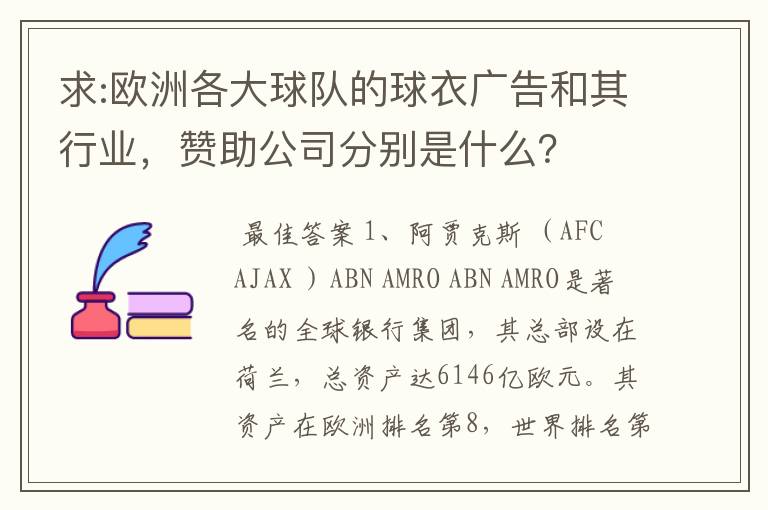 求:欧洲各大球队的球衣广告和其行业，赞助公司分别是什么?

最佳答案 1、阿贾克斯（AFC AJAX）ABN AMRO ABN AMRO是著名的全球银行集团，其总部设在荷兰，总资产达6146亿欧元。其资产在欧洲排名第8，世界排名第